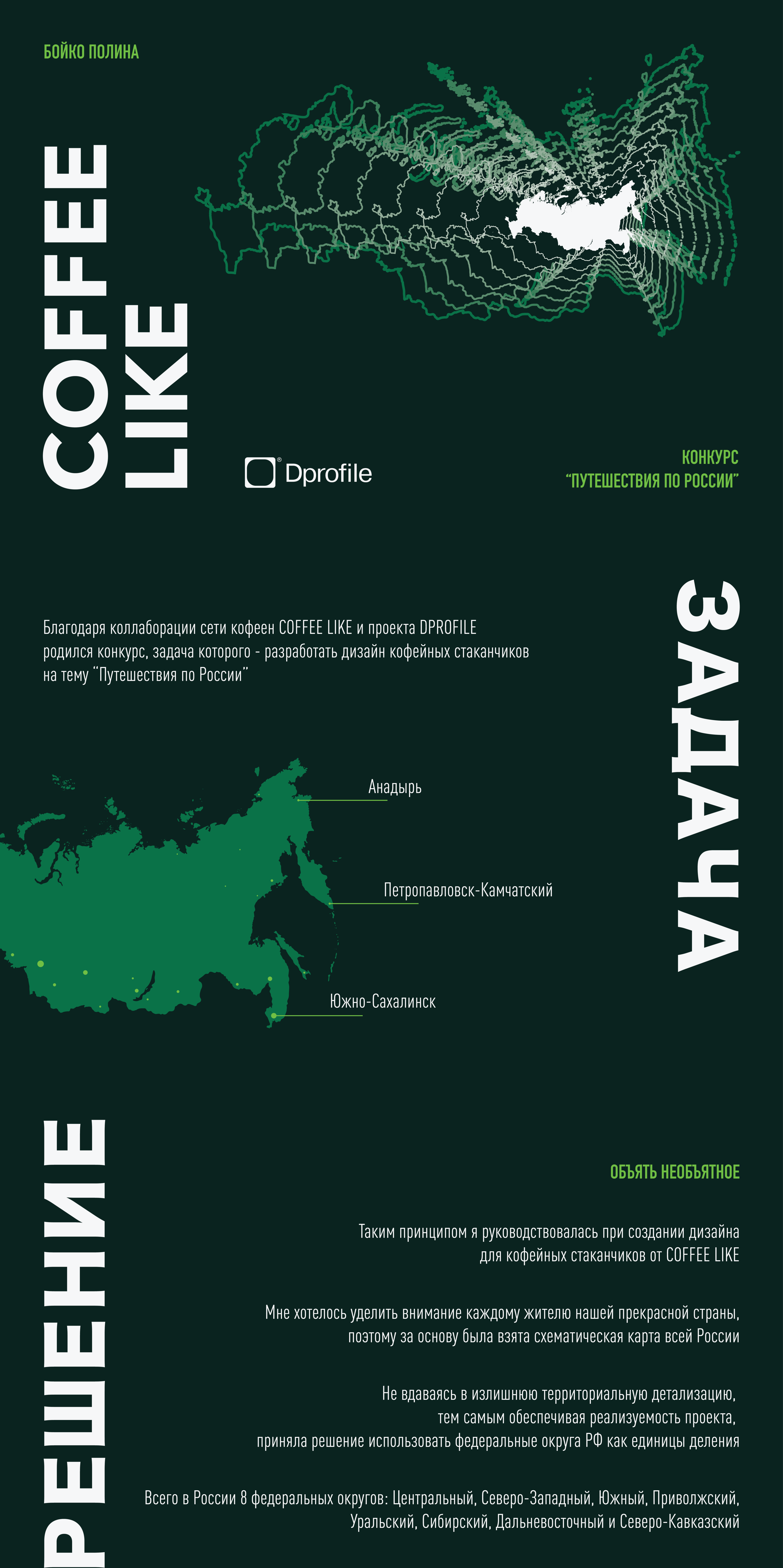 БОЙКО ПОЛИНА

COFFEE LIKE

Dprofile

КОНКУРС
"ПУТЕШЕСТВИЯ ПО РОССИИ"

ЗАДАЧА

Благодаря коллаборации сети кофеен COFFEE LIKE и проекта DPROFILE родился конкурс, задача которого - разработать дизайн кофейных стаканчиков на тему "Путешествия по России"

Анадырь

Петропавловск-Камчатский

Южно-Сахалинск

РЕШЕНИЕ

ОБЪЯТЬ НЕОБЪЯТНОЕ

Таким принципом я руководствовалась при создании дизайна для кофейных стаканчиков от COFFEE LIKE

Мне хотелось уделить внимание каждому жителю нашей прекрасной страны, поэтому за основу была взята схематическая карта всей России

Не вдаваясь в излишнюю территориальную детализацию, тем самым обеспечивая реализуемость проекта, приняла решение использовать федеральные округа РФ как единицы деления

Всего в России 8 федеральных округов: Центральный, Северо-Западный, Южный, Приволжский, Уральский, Сибирский, Дальневосточный и Северо-Кавказский